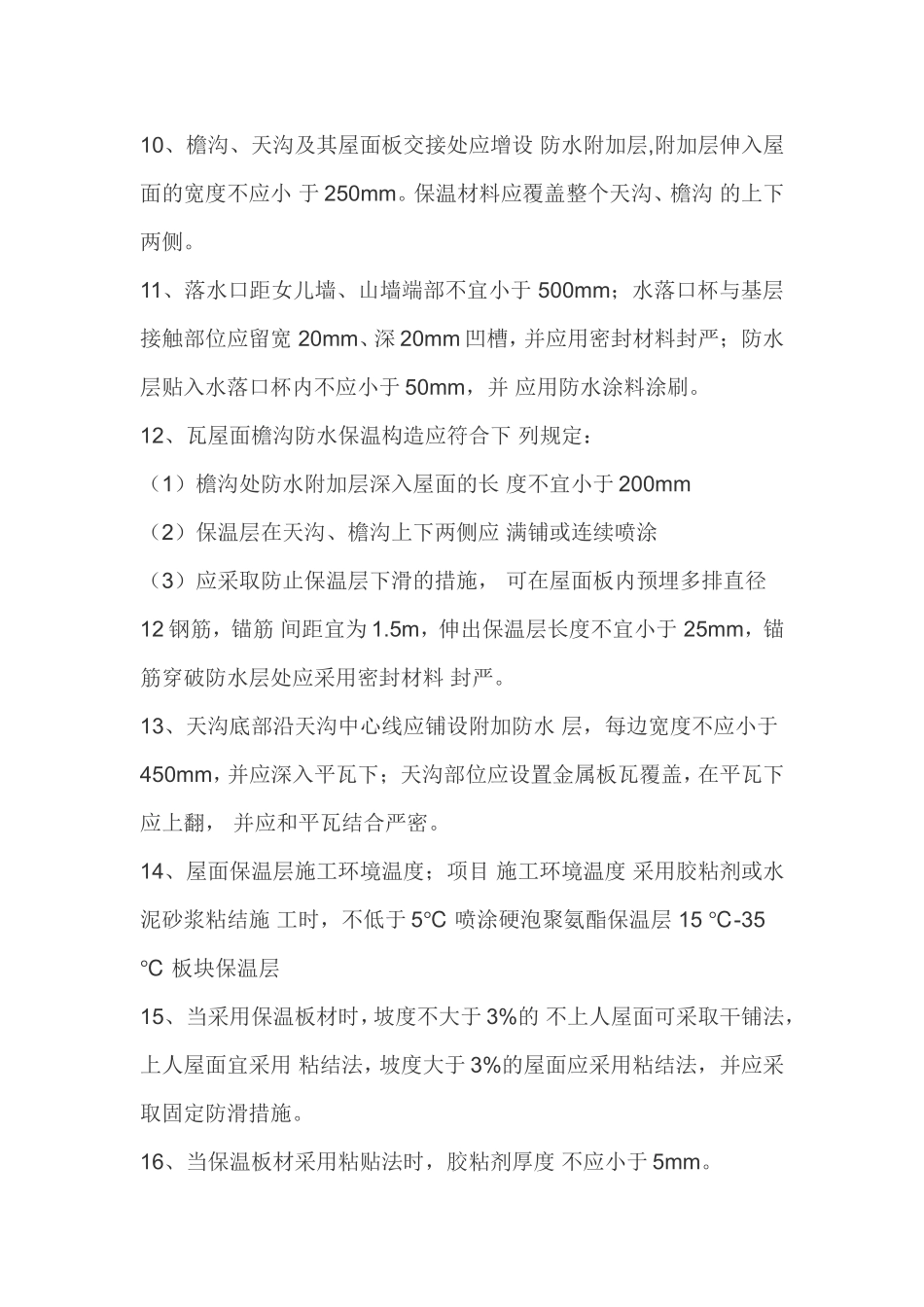 10、檐沟、天沟及其屋面板交接处应增设 防水附加层,附加层伸入屋面的宽度不应小 于 250mm。保温材料应覆盖整个天沟、檐沟 的上下两侧。

11、落水口距女儿墙、山墙端部不宜小于 500mm；水落口杯与基层接触部位应留宽 20mm、深 20mm 凹槽，并应用密封材料封严；防水层贴入水落口杯内不应小于 50mm，并 应用防水涂料涂刷。

12、瓦屋面檐沟防水保温构造应符合下 列规定：

（1）檐沟处防水附加层深入屋面的长 度不宜小于 200mm

（2）保温层在天沟、檐沟上下两侧应 满铺或连续喷涂

（3）应采取防止保温层下滑的措施， 可在屋面板内预埋多排直径 12 钢筋，锚筋 间距宜为 1.5m，伸出保温层长度不宜小于 25mm，锚筋穿破防水层处应采用密封材料 封严。

13、天沟底部沿天沟中心线应铺设附加防水 层，每边宽度不应小于 450mm，并应深入平瓦下；天沟部位应设置金属板瓦覆盖，在平瓦下应上翻， 并应和平瓦结合严密。

14、屋面保温层施工环境温度；项目 施工环境温度 采用胶粘剂或水泥砂浆粘结施 工时，不低于 5°C 喷涂硬泡聚氨酯保温层 15 °C-35 °C 板块保温层

15、当采用保温板材时，坡度不大于 3%的 不上人屋面可采取干铺法，上人屋面宜采用 粘结法，坡度大于 3%的屋面应采用粘结法，并应采取固定防滑措施。

16、当保温板材采用粘贴法时，胶粘剂厚度 不应小于 5mm。